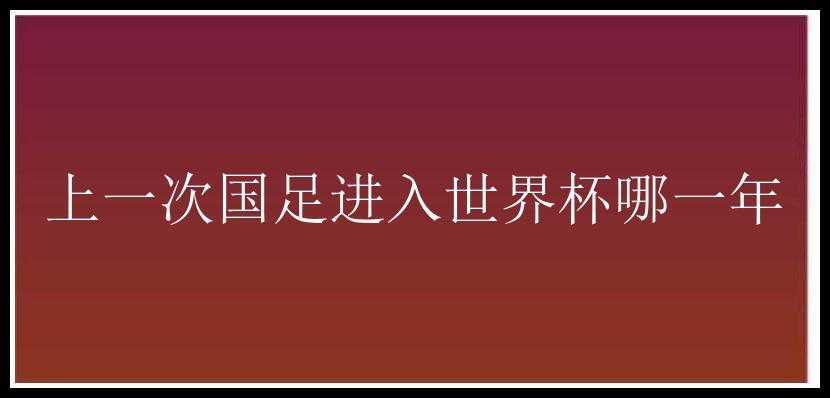 上一次国足进入世界杯哪一年